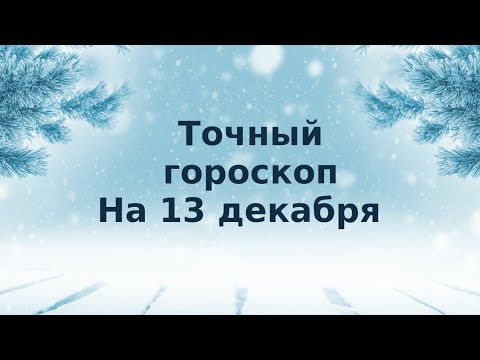 Точный гороскоп На 13 декабря